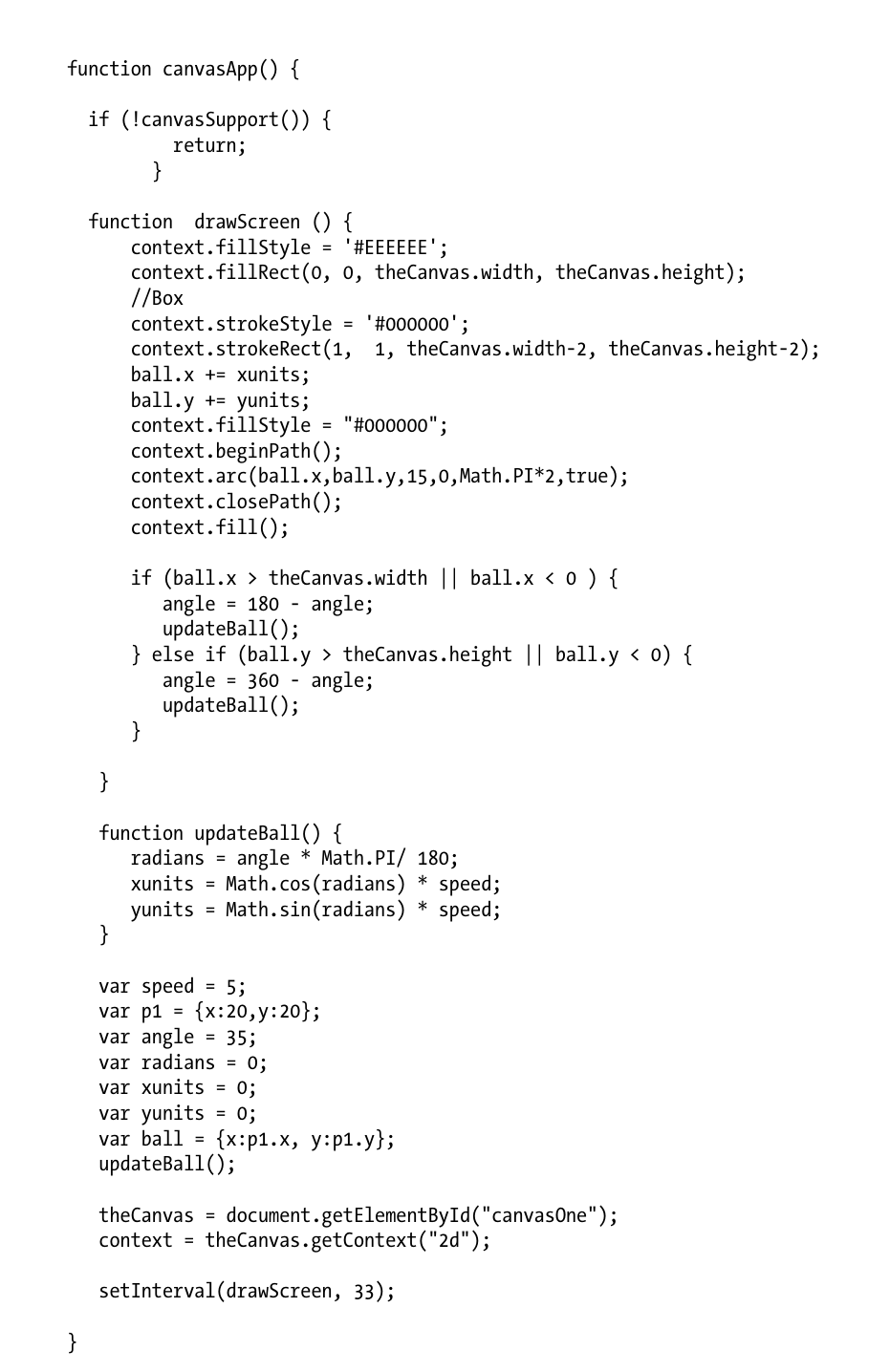 function canvasApp() {

  if (!canvasSupport()) {
          return;
        }

  function  drawScreen () {
      context.fillStyle = '#EEEEEE';
      context.fillRect(0, 0, theCanvas.width, theCanvas.height);
      //Box
      context.strokeStyle = '#000000';
      context.strokeRect(1,  1, theCanvas.width-2, theCanvas.height-2);
      ball.x += xunits;
      ball.y += yunits;
      context.fillStyle = "#000000";
      context.beginPath();
      context.arc(ball.x,ball.y,15,0,Math.PI*2,true);
      context.closePath();
      context.fill();

      if (ball.x > theCanvas.width || ball.x < 0 ) {
         angle = 180 - angle;
         updateBall();
      } else if (ball.y > theCanvas.height || ball.y < 0) {
         angle = 360 - angle;
         updateBall();
      }

   }

   function updateBall() {
      radians = angle * Math.PI/ 180;
      xunits = Math.cos(radians) * speed;
      yunits = Math.sin(radians) * speed;
   }

   var speed = 5;
   var p1 = {x:20,y:20};
   var angle = 35;
   var radians = 0;
   var xunits = 0;
   var yunits = 0;
   var ball = {x:p1.x, y:p1.y};
   updateBall();

   theCanvas = document.getElementById("canvasOne");
   context = theCanvas.getContext("2d");

   setInterval(drawScreen, 33);

}